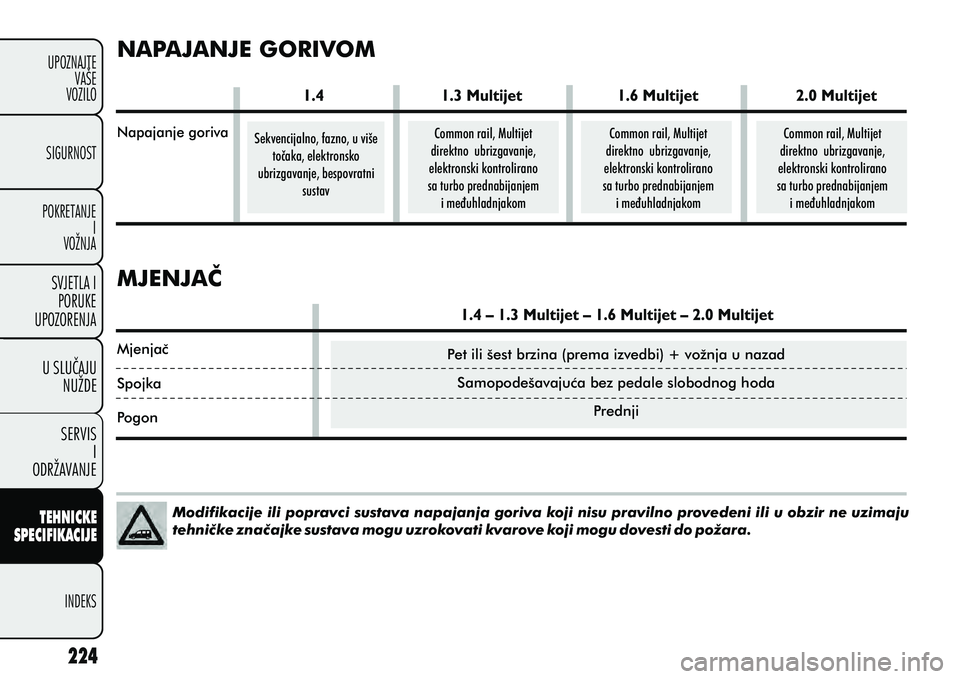 UPOZNAJTE VAŠE VOZILO

SIGURNOST

POKRETANJE I VOŽNJA

SVJETLA I PORUKE UPOZORENJA

U SLUČAJU NUŽDE

SERVIS I ODRŽAVANJE

TEHNICKE SPECIFIKACIJE

INDEKS

224

NAPAJANJE GORIVOM

| | 1.4 | 1.3 Multijet | 1.6 Multijet | 2.0 Multijet |
|---|---|---|---|---|
| Napajanje goriva | Sekvencijalno, fazno, u više točaka, elektronsko ubrizgavanje, bespovratni sustav | Common rail, Multijet direktno ubrizgavanje, elektronski kontrolirano sa turbo prednabijanjem i međuhladnjakom | Common rail, Multijet direktno ubrizgavanje, elektronski kontrolirano sa turbo prednabijanjem i međuhladnjakom | Common rail, Multijet direktno ubrizgavanje, elektronski kontrolirano sa turbo prednabijanjem i međuhladnjakom |

MJENJAČ

| | 1.4 – 1.3 Multijet – 1.6 Multijet – 2.0 Multijet |
|---|---|
| Mjenjač | Pet ili šest brzina (prema izvedbi) + vožnja u nazad |
| Spojka | Samopodešavajuća bez pedale slobodnog hoda |
| Pogon | Prednji |

Modifikacije ili popravci sustava napajanja goriva koji nisu pravilno provedeni ili u obzir ne uzimaju tehničke značajke sustava mogu uzrokovati kvarove koji mogu dovesti do požara.

carmanualsonline.info